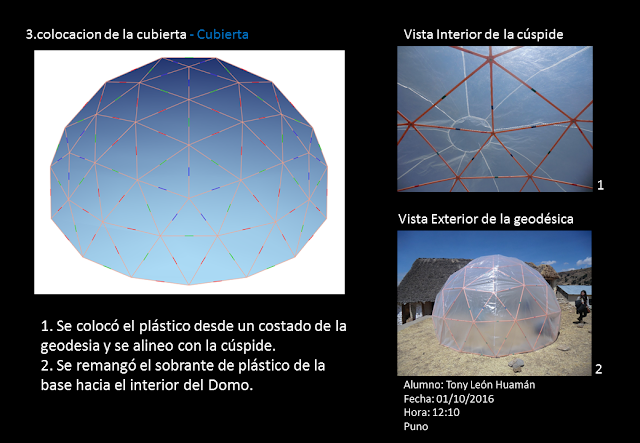 3.colocacion de la cubierta - Cubierta

1. Se colocó el plástico desde un costado de la geodesia y se alineo con la cúspide.
2. Se remangó el sobrante de plástico de la base hacia el interior del Domo.

Vista Interior de la cúspide

1

Vista Exterior de la geodésica

2

Alumno: Tony León Huamán
Fecha: 01/10/2016
Hora: 12:10
Puno